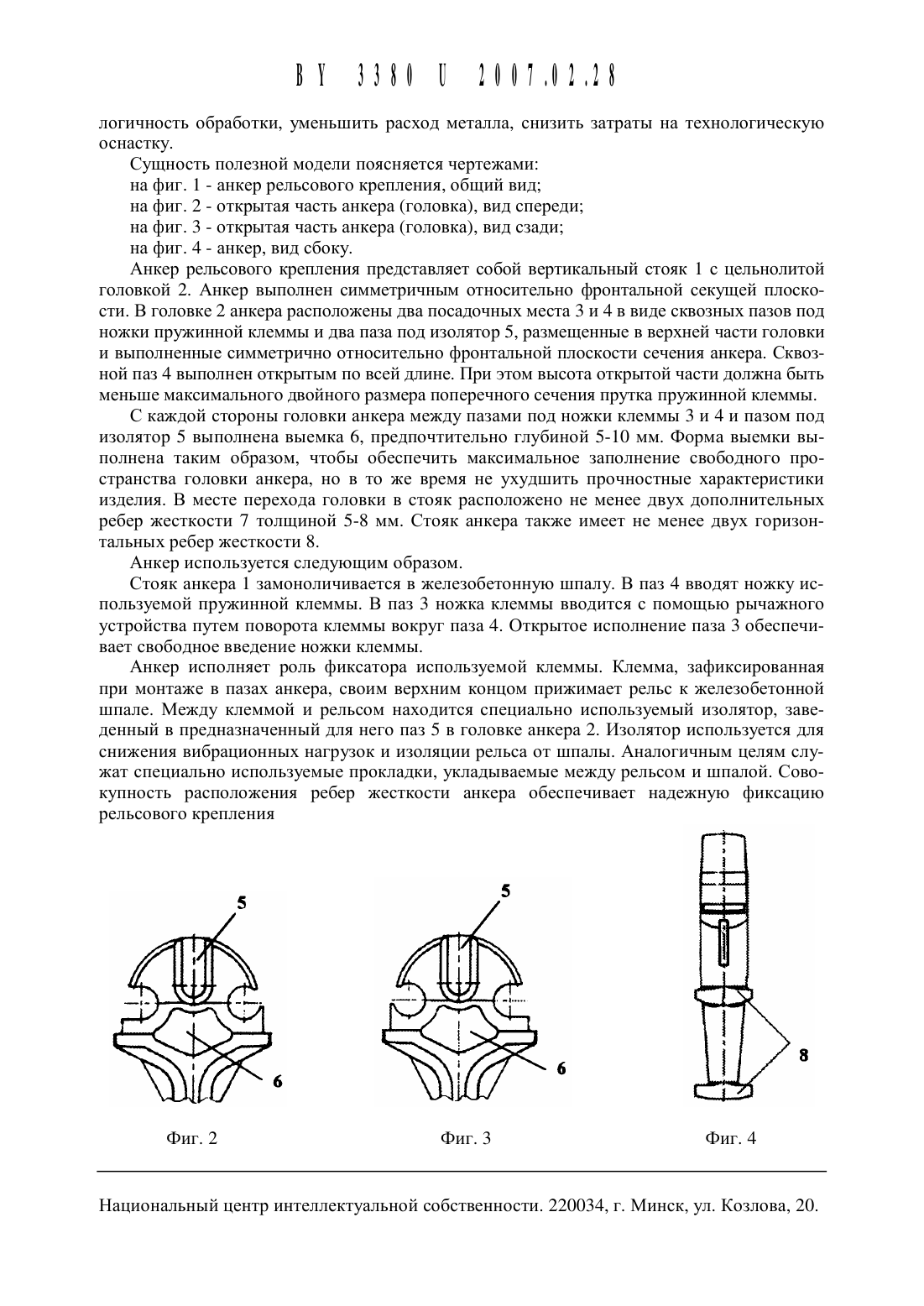 BY 3380 U 2007.02.28

логичность обработки, уменьшить расход металла, снизить затраты на технологическую оснастку.

Сущность полезной модели поясняется чертежами:

на фиг. 1 - анкер рельсового крепления, общий вид;

на фиг. 2 - открытая часть анкера (головка), вид спереди;

на фиг. 3 - открытая часть анкера (головка), вид сзади;

на фиг. 4 - анкер, вид сбоку.

Анкер рельсового крепления представляет собой вертикальный стояк 1 с цельнолитой головкой 2. Анкер выполнен симметричным относительно фронтальной секущей плоскости. В головке 2 анкера расположены два посадочных места 3 и 4 в виде сквозных пазов под ножки пружинной клеммы и два паза под изолятор 5, размещенные в верхней части головки и выполненные симметрично относительно фронтальной плоскости сечения анкера. Сквозной паз 4 выполнен открытым по всей длине. При этом высота открытой части должна быть меньше максимального двойного размера поперечного сечения прутка пружинной клеммы.

С каждой стороны головки анкера между пазами под ножки клеммы 3 и 4 и пазом под изолятор 5 выполнена выемка 6, предпочтительно глубиной 5-10 мм. Форма выемки выполнена таким образом, чтобы обеспечить максимальное заполнение свободного пространства головки анкера, но в то же время не ухудшить прочностные характеристики изделия. В месте перехода головки в стояк расположено не менее двух дополнительных ребер жесткости 7 толщиной 5-8 мм. Стояк анкера также имеет не менее двух горизонтальных ребер жесткости 8.

Анкер используется следующим образом.

Стояк анкера 1 замоноличивается в железобетонную шпалу. В паз 4 вводят ножку используемой пружинной клеммы. В паз 3 ножка клеммы вводится с помощью рычажного устройства путем поворота клеммы вокруг паза 4. Открытое исполнение паза 3 обеспечивает свободное введение ножки клеммы.

Анкер исполняет роль фиксатора используемой клеммы. Клемма, зафиксированная при монтаже в пазах анкера, своим верхним концом прижимает рельс к железобетонной шпале. Между клеммой и рельсом находится специально используемый изолятор, заведенный в предназначенный для него паз 5 в головке анкера 2. Изолятор используется для снижения вибрационных нагрузок и изоляции рельса от шпалы. Аналогичным целям служат специально используемые прокладки, укладываемые между рельсом и шпалой. Совокупность расположения ребер жесткости анкера обеспечивает надежную фиксацию рельсового крепления

5
6
Фиг. 2

5
6
Фиг. 3

8
Фиг. 4

Национальный центр интеллектуальной собственности. 220034, г. Минск, ул. Козлова, 20.